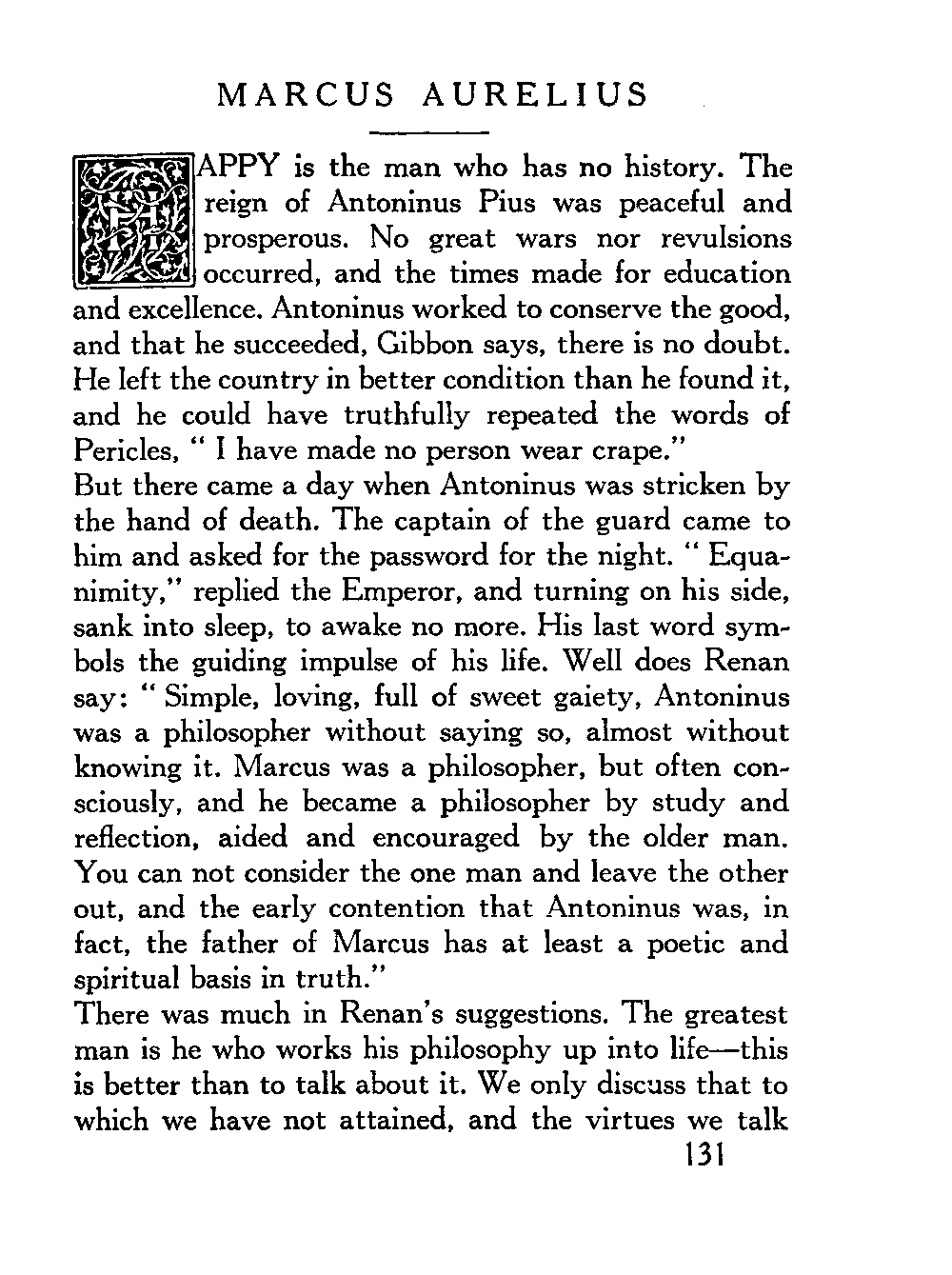 MARCUS AURELIUS

HAPPY is the man who has no history. The reign of Antoninus Pius was peaceful and prosperous. No great wars nor revulsions occurred, and the times made for education and excellence. Antoninus worked to conserve the good, and that he succeeded, Gibbon says, there is no doubt. He left the country in better condition than he found it, and he could have truthfully repeated the words of Pericles, " I have made no person wear crape."

But there came a day when Antoninus was stricken by the hand of death. The captain of the guard came to him and asked for the password for the night. " Equanimity," replied the Emperor, and turning on his side, sank into sleep, to awake no more. His last word symbols the guiding impulse of his life. Well does Renan say: " Simple, loving, full of sweet gaiety, Antoninus was a philosopher without saying so, almost without knowing it. Marcus was a philosopher, but often consciously, and he became a philosopher by study and reflection, aided and encouraged by the older man. You can not consider the one man and leave the other out, and the early contention that Antoninus was, in fact, the father of Marcus has at least a poetic and spiritual basis in truth."

There was much in Renan's suggestions. The greatest man is he who works his philosophy up into life—this is better than to talk about it. We only discuss that to which we have not attained, and the virtues we talk

131